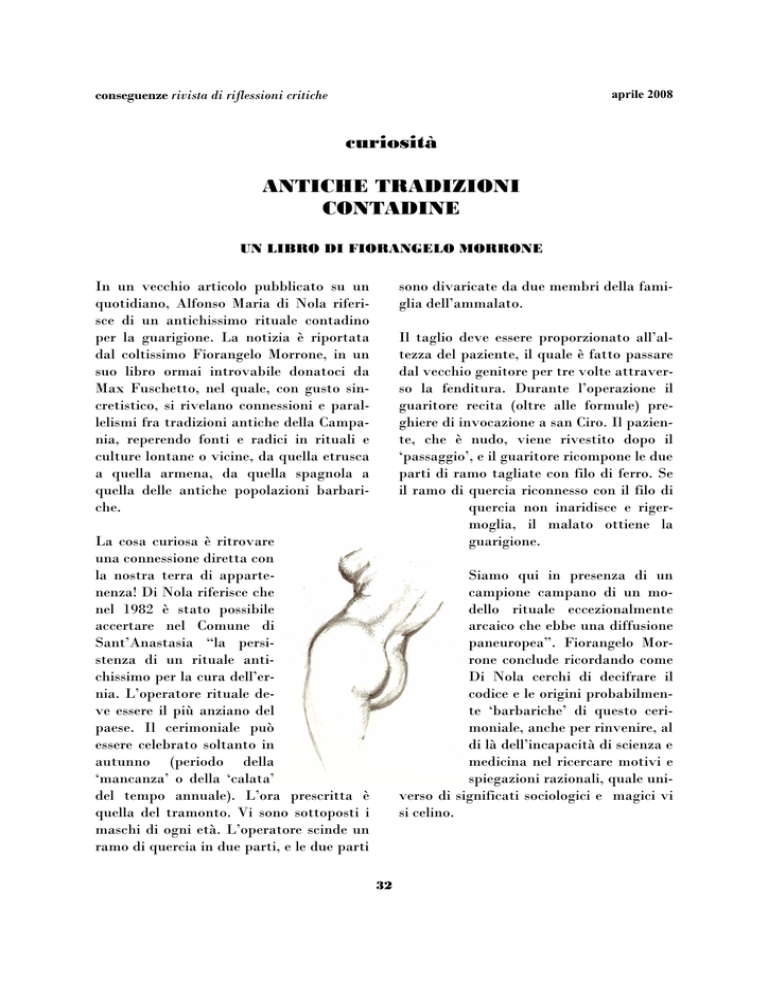 conseguenze rivista di riflessioni critiche

aprile 2008

curiosità

ANTICHE TRADIZIONI CONTADINE

UN LIBRO DI FIORANGELO MORRONE

In un vecchio articolo pubblicato su un quotidiano, Alfonso Maria di Nola riferisce di un antichissimo rituale contadino per la guarigione. La notizia è riportata dal coltissimo Fiorangelo Morrone, in un suo libro ormai introvabile donatoci da Max Fuschetto, nel quale, con gusto sincretistico, si rivelano connessioni e parallelismi fra tradizioni antiche della Campania, reperendo fonti e radici in rituali e culture lontane o vicine, da quella etrusca a quella armena, da quella spagnola a quella delle antiche popolazioni barbariche.

La cosa curiosa è ritrovare una connessione diretta con la nostra terra di appartenenza! Di Nola riferisce che nel 1982 è stato possibile accertare nel Comune di Sant'Anastasia "la persistenza di un rituale antichissimo per la cura dell'ernia. L'operatore rituale deve essere il più anziano del paese. Il cerimoniale può essere celebrato soltanto in autunno (periodo della 'mancanza' o della 'calata' del tempo annuale). L'ora prescritta è quella del tramonto. Vi sono sottoposti i maschi di ogni età. L'operatore scinde un ramo di quercia in due parti, e le due parti sono divaricate da due membri della famiglia dell'ammalato.

Il taglio deve essere proporzionato all'altezza del paziente, il quale è fatto passare dal vecchio genitore per tre volte attraverso la fenditura. Durante l'operazione il guaritore recita (oltre alle formule) preghiere di invocazione a san Ciro. Il paziente, che è nudo, viene rivestito dopo il 'passaggio', e il guaritore ricompone le due parti di ramo tagliate con filo di ferro. Se il ramo di quercia riconnesso con il filo di quercia non inaridisce e rigermoglia, il malato ottiene la guarigione.

Siamo qui in presenza di un campione campano di un modello rituale eccezionalmente arcaico che ebbe una diffusione paneuropea". Fiorangelo Morrone conclude ricordando come Di Nola cerchi di decifrare il codice e le origini probabilmente 'barbariche' di questo cerimoniale, anche per rinvenire, al di là dell'incapacità di scienza e medicina nel ricercare motivi e spiegazioni razionali, quale universo di significati sociologici e magici vi si celino.

32